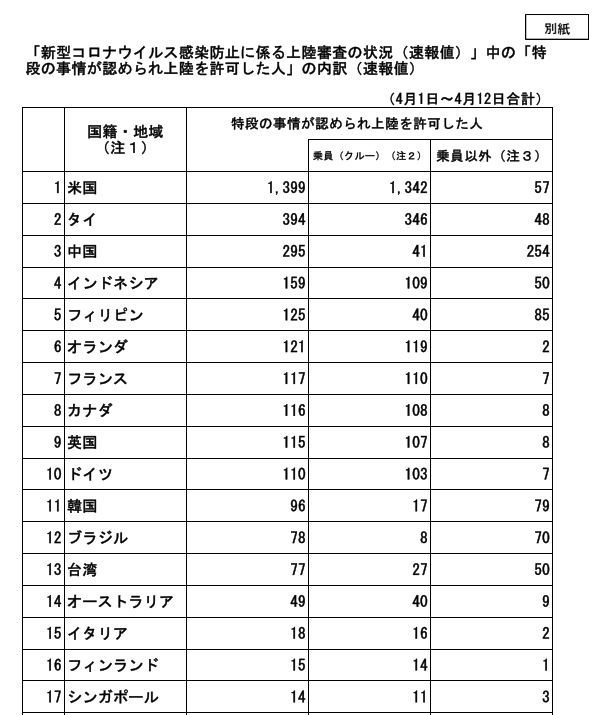 別紙

「新型コロナウイルス感染防止に係る上陸審査の状況（速報値）」中の「特段の事情が認められ上陸を許可した人」の内訳（速報値）

（4月1日～4月12日合計）

| | 国籍・地域（注１） | 特段の事情が認められ上陸を許可した人 | 乗員（クルー）（注２） | 乗員以外（注３） |
|---|---|---|---|---|
| 1 | 米国 | 1,399 | 1,342 | 57 |
| 2 | タイ | 394 | 346 | 48 |
| 3 | 中国 | 295 | 41 | 254 |
| 4 | インドネシア | 159 | 109 | 50 |
| 5 | フィリピン | 125 | 40 | 85 |
| 6 | オランダ | 121 | 119 | 2 |
| 7 | フランス | 117 | 110 | 7 |
| 8 | カナダ | 116 | 108 | 8 |
| 9 | 英国 | 115 | 107 | 8 |
| 10 | ドイツ | 110 | 103 | 7 |
| 11 | 韓国 | 96 | 17 | 79 |
| 12 | ブラジル | 78 | 8 | 70 |
| 13 | 台湾 | 77 | 27 | 50 |
| 14 | オーストラリア | 49 | 40 | 9 |
| 15 | イタリア | 18 | 16 | 2 |
| 16 | フィンランド | 15 | 14 | 1 |
| 17 | シンガポール | 14 | 11 | 3 |